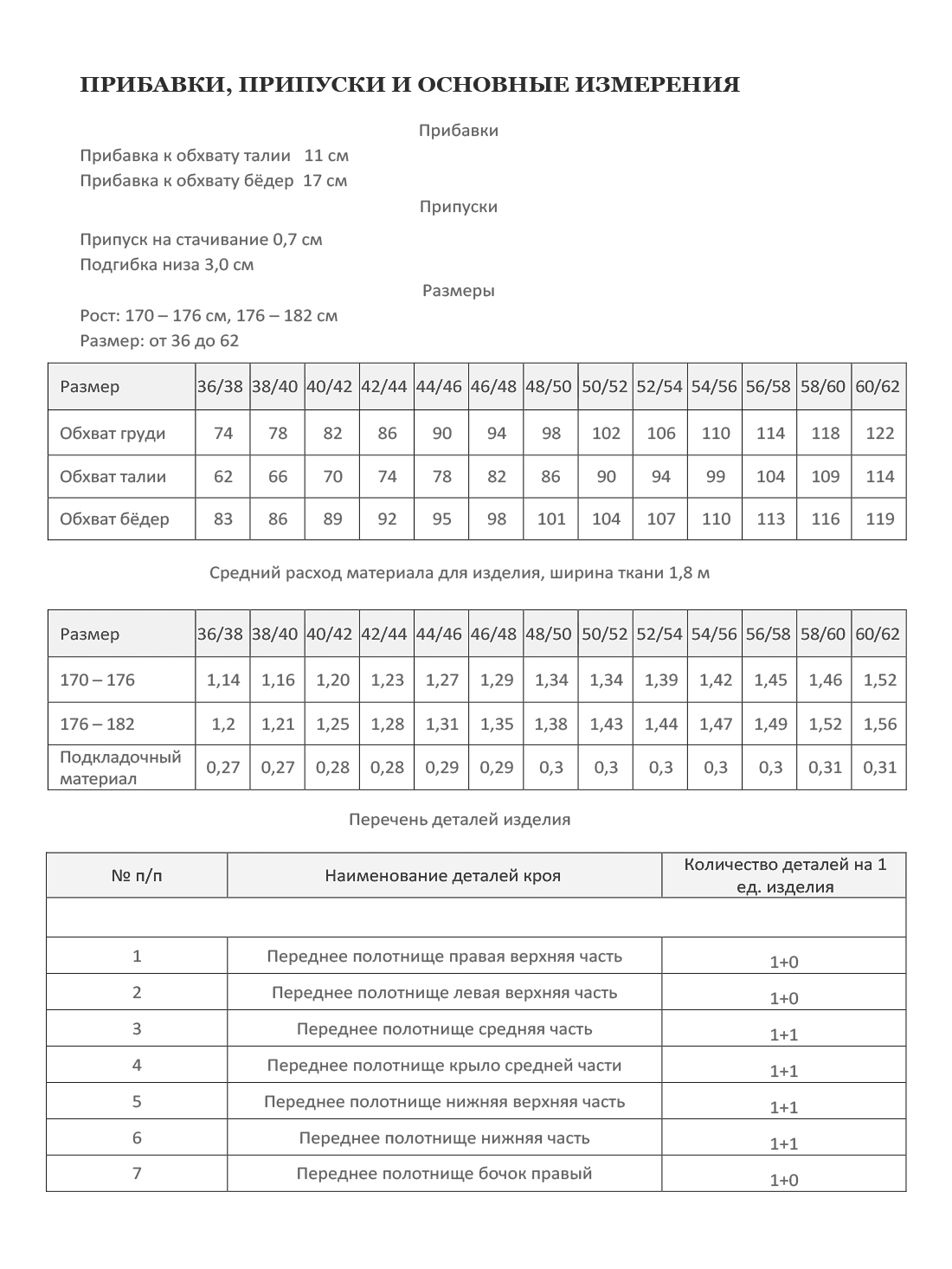 ПРИБАВКИ, ПРИПУСКИ И ОСНОВНЫЕ ИЗМЕРЕНИЯ

Прибавки

Прибавка к обхвату талии 11 см
Прибавка к обхвату бёдер 17 см

Припуски

Припуск на стачивание 0,7 см
Подгибка низа 3,0 см

Размеры

Рост: 170 – 176 см, 176 – 182 см
Размер: от 36 до 62

| Размер | 36/38 | 38/40 | 40/42 | 42/44 | 44/46 | 46/48 | 48/50 | 50/52 | 52/54 | 54/56 | 56/58 | 58/60 | 60/62 |
|---|---|---|---|---|---|---|---|---|---|---|---|---|---|
| Обхват груди | 74 | 78 | 82 | 86 | 90 | 94 | 98 | 102 | 106 | 110 | 114 | 118 | 122 |
| Обхват талии | 62 | 66 | 70 | 74 | 78 | 82 | 86 | 90 | 94 | 99 | 104 | 109 | 114 |
| Обхват бёдер | 83 | 86 | 89 | 92 | 95 | 98 | 101 | 104 | 107 | 110 | 113 | 116 | 119 |

Средний расход материала для изделия, ширина ткани 1,8 м

| Размер | 36/38 | 38/40 | 40/42 | 42/44 | 44/46 | 46/48 | 48/50 | 50/52 | 52/54 | 54/56 | 56/58 | 58/60 | 60/62 |
|---|---|---|---|---|---|---|---|---|---|---|---|---|---|
| 170 – 176 | 1,14 | 1,16 | 1,20 | 1,23 | 1,27 | 1,29 | 1,34 | 1,34 | 1,39 | 1,42 | 1,45 | 1,46 | 1,52 |
| 176 – 182 | 1,2 | 1,21 | 1,25 | 1,28 | 1,31 | 1,35 | 1,38 | 1,43 | 1,44 | 1,47 | 1,49 | 1,52 | 1,56 |
| Подкладочный материал | 0,27 | 0,27 | 0,28 | 0,28 | 0,29 | 0,29 | 0,3 | 0,3 | 0,3 | 0,3 | 0,3 | 0,31 | 0,31 |

Перечень деталей изделия

| № п/п | Наименование деталей кроя | Количество деталей на 1 ед. изделия |
|---|---|---|
| | | |
| 1 | Переднее полотнище правая верхняя часть | 1+0 |
| 2 | Переднее полотнище левая верхняя часть | 1+0 |
| 3 | Переднее полотнище средняя часть | 1+1 |
| 4 | Переднее полотнище крыло средней части | 1+1 |
| 5 | Переднее полотнище нижняя верхняя часть | 1+1 |
| 6 | Переднее полотнище нижняя часть | 1+1 |
| 7 | Переднее полотнище бочок правый | 1+0 |